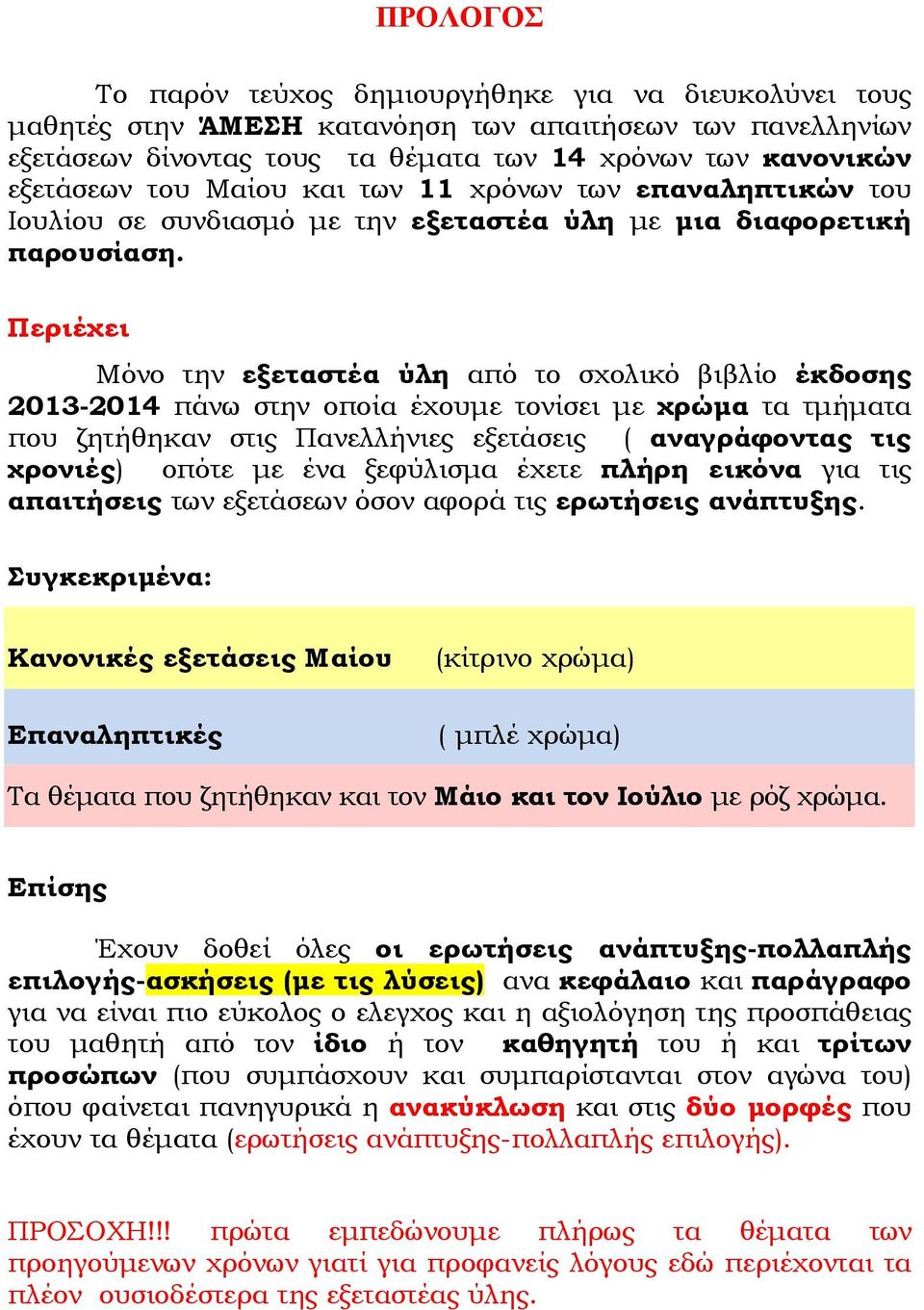 ΠΡΟΛΟΓΟΣ

Το παρόν τεύχος δημιουργήθηκε για να διευκολύνει τους μαθητές στην ΆΜΕΣΗ κατανόηση των απαιτήσεων των πανελληνίων εξετάσεων δίνοντας τους τα θέματα των 14 χρόνων των κανονικών εξετάσεων του Μαίου και των 11 χρόνων των επαναληπτικών του Ιουλίου σε συνδιασμό με την εξεταστέα ύλη με μια διαφορετική παρουσίαση.

Περιέχει

Μόνο την εξεταστέα ύλη από το σχολικό βιβλίο έκδοσης 2013-2014 πάνω στην οποία έχουμε τονίσει με χρώμα τα τμήματα που ζητήθηκαν στις Πανελλήνιες εξετάσεις ( αναγράφοντας τις χρονιές) οπότε με ένα ξεφύλισμα έχετε πλήρη εικόνα για τις απαιτήσεις των εξετάσεων όσον αφορά τις ερωτήσεις ανάπτυξης.

Συγκεκριμένα:

Κανονικές εξετάσεις Μαίου (κίτρινο χρώμα)

Επαναληπτικές ( μπλέ χρώμα)

Τα θέματα που ζητήθηκαν και τον Μάιο και τον Ιούλιο με ρόζ χρώμα.

Επίσης

Έχουν δοθεί όλες οι ερωτήσεις ανάπτυξης-πολλαπλής επιλογής-ασκήσεις (με τις λύσεις) ανα κεφάλαιο και παράγραφο για να είναι πιο εύκολος ο ελεγχος και η αξιολόγηση της προσπάθειας του μαθητή από τον ίδιο ή τον καθηγητή του ή και τρίτων προσώπων (που συμπάσχουν και συμπαρίστανται στον αγώνα του) όπου φαίνεται πανηγυρικά η ανακύκλωση και στις δύο μορφές που έχουν τα θέματα (ερωτήσεις ανάπτυξης-πολλαπλής επιλογής).

ΠΡΟΣΟΧΗ!!! πρώτα εμπεδώνουμε πλήρως τα θέματα των προηγούμενων χρόνων γιατί για προφανείς λόγους εδώ περιέχονται τα πλέον ουσιοδέστερα της εξεταστέας ύλης.